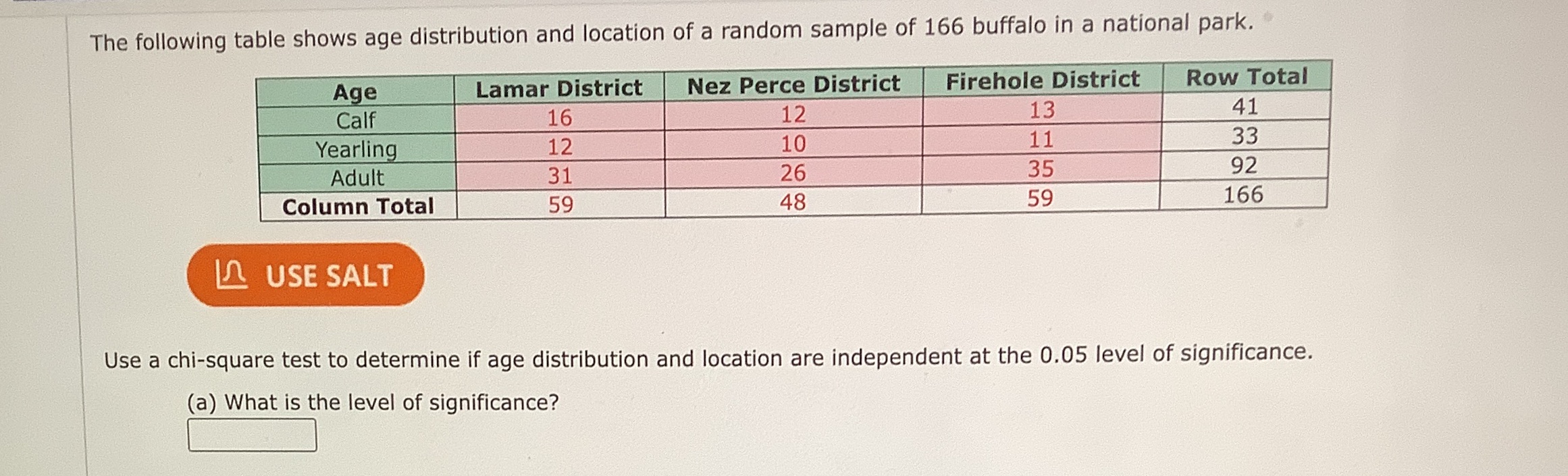 The following table shows age distribution and location of a random sample of 166 buffalo in a national park.

| Age | Lamar District | Nez Perce District | Firehole District | Row Total |
|---|---|---|---|---|
| Calf | 16 | 12 | 13 | 41 |
| Yearling | 12 | 10 | 11 | 33 |
| Adult | 31 | 26 | 35 | 92 |
| Column Total | 59 | 48 | 59 | 166 |

USE SALT

Use a chi-square test to determine if age distribution and location are independent at the 0.05 level of significance.

(a) What is the level of significance?